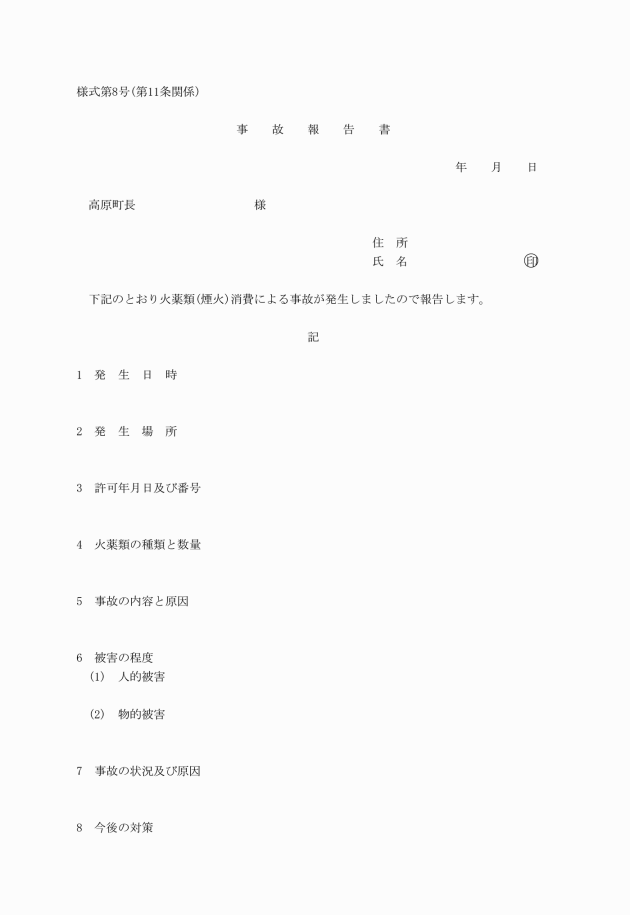 様式第8号(第11条関係)

事　故　報　告　書

年　月　日

高原町長　　　　　様

住　所
氏　名　　　　　印

下記のとおり火薬類(煙火)消費による事故が発生しましたので報告します。

記

1　発　生　日　時

2　発　生　場　所

3　許可年月日及び番号

4　火薬類の種類と数量

5　事故の内容と原因

6　被害の程度
(1)　人的被害

(2)　物的被害

7　事故の状況及び原因

8　今後の対策